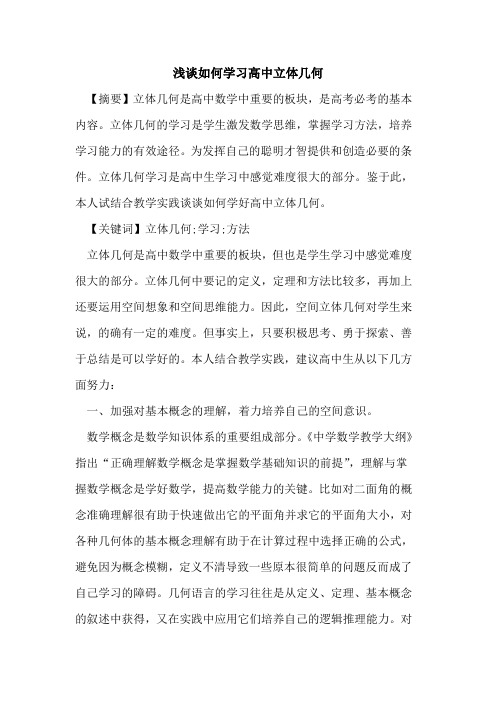 浅谈如何学习高中立体几何

【摘要】立体几何是高中数学中重要的板块，是高考必考的基本内容。立体几何的学习是学生激发数学思维，掌握学习方法，培养学习能力的有效途径。为发挥自己的聪明才智提供和创造必要的条件。立体几何学习是高中生学习中感觉难度很大的部分。鉴于此，本人试结合教学实践谈谈如何学好高中立体几何。

【关键词】立体几何;学习;方法

立体几何是高中数学中重要的板块，但也是学生学习中感觉难度很大的部分。立体几何中要记的定义，定理和方法比较多，再加上还要运用空间想象和空间思维能力。因此，空间立体几何对学生来说，的确有一定的难度。但事实上，只要积极思考、勇于探索、善于总结是可以学好的。本人结合教学实践，建议高中生从以下几方面努力：

一、加强对基本概念的理解，着力培养自己的空间意识。

数学概念是数学知识体系的重要组成部分。《中学数学教学大纲》指出“正确理解数学概念是掌握数学基础知识的前提”，理解与掌握数学概念是学好数学，提高数学能力的关键。比如对二面角的概念准确理解很有助于快速做出它的平面角并求它的平面角大小，对各种几何体的基本概念理解有助于在计算过程中选择正确的公式，避免因为概念模糊，定义不清导致一些原本很简单的问题反而成了自己学习的障碍。几何语言的学习往往是从定义、定理、基本概念的叙述中获得，又在实践中应用它们培养自己的逻辑推理能力。对